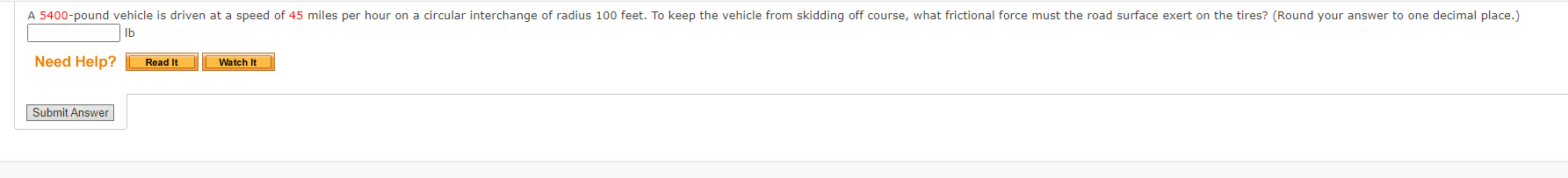 A 5400-pound vehicle is driven at a speed of 45 miles per hour on a circular interchange of radius 100 feet. To keep the vehicle from skidding off course, what frictional force must the road surface exert on the tires? (Round your answer to one decimal place.)

lb

Need Help? Read It Watch It

Submit Answer